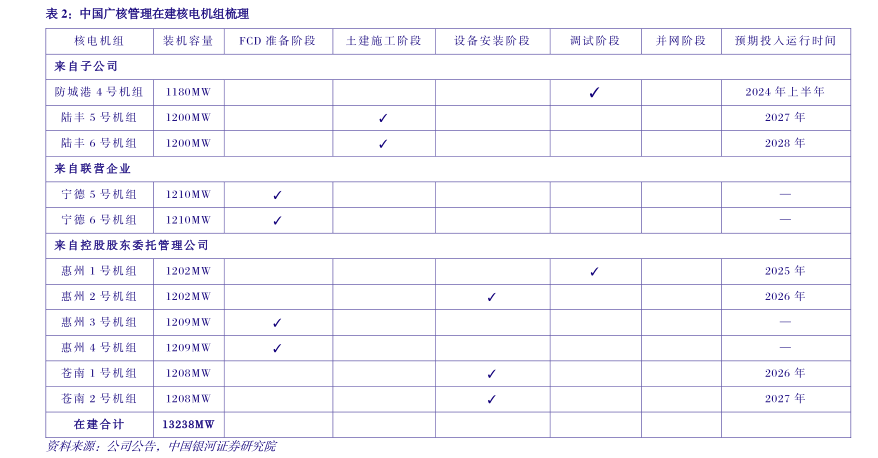 表2：中国广核管理在建核电机组梳理

| 核电机组 | 装机容量 | FCD准备阶段 | 土建施工阶段 | 设备安装阶段 | 调试阶段 | 并网阶段 | 预期投入运行时间 |
|---|---|---|---|---|---|---|---|
| 来自子公司 | | | | | | | |
| 防城港4号机组 | 1180MW | | | | ✓ | | 2024年上半年 |
| 陆丰5号机组 | 1200MW | | ✓ | | | | 2027年 |
| 陆丰6号机组 | 1200MW | | ✓ | | | | 2028年 |
| 来自联营企业 | | | | | | | |
| 宁德5号机组 | 1210MW | ✓ | | | | | — |
| 宁德6号机组 | 1210MW | ✓ | | | | | — |
| 来自控股股东委托管理公司 | | | | | | | |
| 惠州1号机组 | 1202MW | | | | ✓ | | 2025年 |
| 惠州2号机组 | 1202MW | | | ✓ | | | 2026年 |
| 惠州3号机组 | 1209MW | ✓ | | | | | — |
| 惠州4号机组 | 1209MW | ✓ | | | | | — |
| 苍南1号机组 | 1208MW | | | ✓ | | | 2026年 |
| 苍南2号机组 | 1208MW | | | ✓ | | | 2027年 |
| 在建合计 | 13238MW | | | | | | |

资料来源：公司公告，中国银河证券研究院